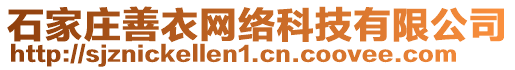 石家庄善衣网络科技有限公司
http://sjznickellen1.cn.coovee.com